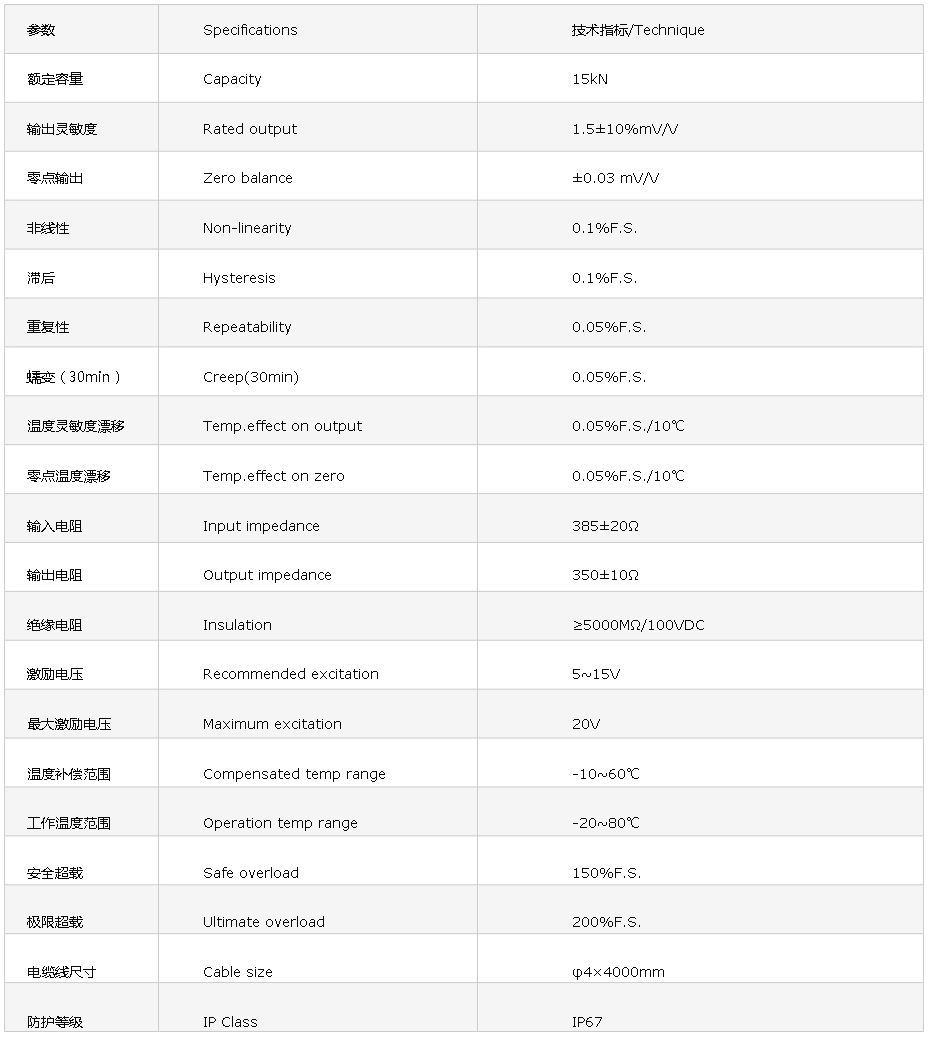 | 参数 | Specifications | 技术指标/Technique |
|---|---|---|
| 额定容量 | Capacity | 15kN |
| 输出灵敏度 | Rated output | 1.5±10%mV/V |
| 零点输出 | Zero balance | ±0.03 mV/V |
| 非线性 | Non-linearity | 0.1%F.S. |
| 滞后 | Hysteresis | 0.1%F.S. |
| 重复性 | Repeatability | 0.05%F.S. |
| 蠕变（30min） | Creep(30min) | 0.05%F.S. |
| 温度灵敏度漂移 | Temp.effect on output | 0.05%F.S./10℃ |
| 零点温度漂移 | Temp.effect on zero | 0.05%F.S./10℃ |
| 输入电阻 | Input impedance | 385±20Ω |
| 输出电阻 | Output impedance | 350±10Ω |
| 绝缘电阻 | Insulation | ≥5000MΩ/100VDC |
| 激励电压 | Recommended excitation | 5~15V |
| 最大激励电压 | Maximum excitation | 20V |
| 温度补偿范围 | Compensated temp range | -10~60℃ |
| 工作温度范围 | Operation temp range | -20~80℃ |
| 安全超载 | Safe overload | 150%F.S. |
| 极限超载 | Ultimate overload | 200%F.S. |
| 电缆线尺寸 | Cable size | φ4×4000mm |
| 防护等级 | IP Class | IP67 |